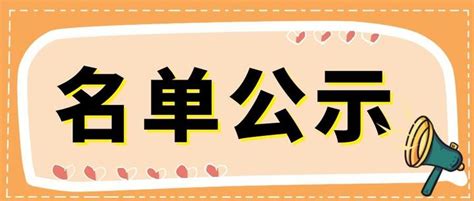 名单公示